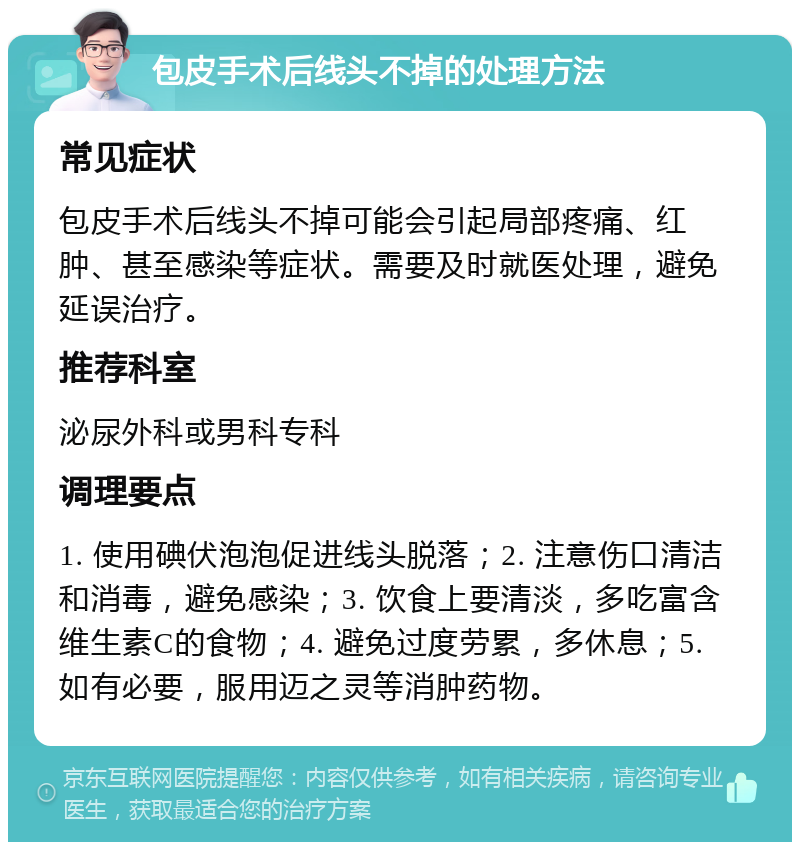 包皮手术后线头不掉的处理方法

常见症状

包皮手术后线头不掉可能会引起局部疼痛、红肿、甚至感染等症状。需要及时就医处理，避免延误治疗。

推荐科室

泌尿外科或男科专科

调理要点

1. 使用碘伏泡泡促进线头脱落；2. 注意伤口清洁和消毒，避免感染；3. 饮食上要清淡，多吃富含维生素C的食物；4. 避免过度劳累，多休息；5. 如有必要，服用迈之灵等消肿药物。

京东互联网医院提醒您：内容仅供参考，如有相关疾病，请咨询专业医生，获取最适合您的治疗方案